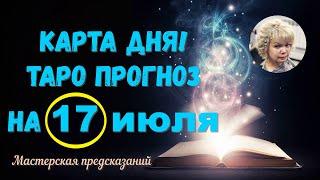 КАРТА ДНЯ!
ТАРО ПРОГНОЗ
НА 17 ИЮЛЯ

Мастерская предсказаний